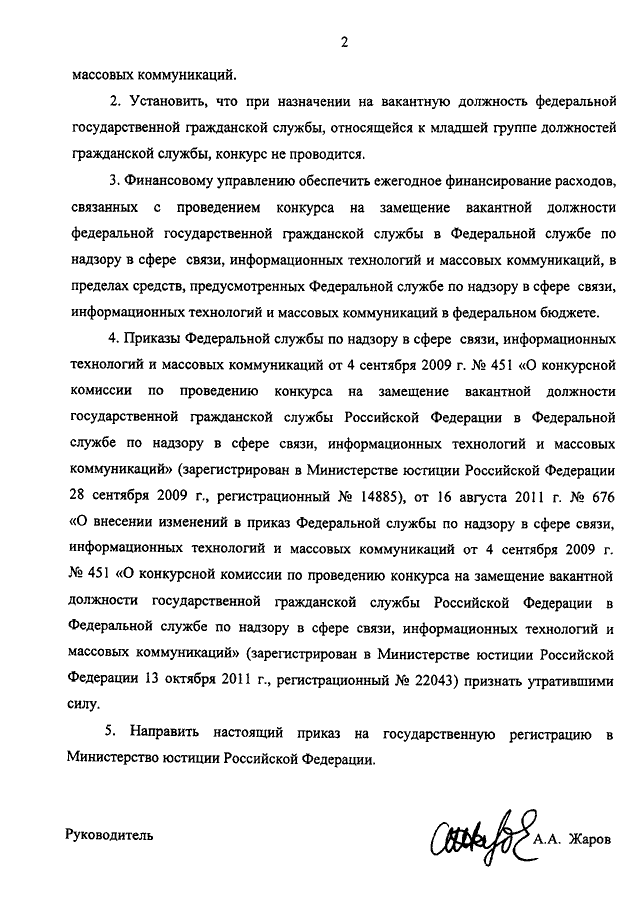 2

массовых коммуникаций.

2. Установить, что при назначении на вакантную должность федеральной государственной гражданской службы, относящейся к младшей группе должностей гражданской службы, конкурс не проводится.

3. Финансовому управлению обеспечить ежегодное финансирование расходов, связанных с проведением конкурса на замещение вакантной должности федеральной государственной гражданской службы в Федеральной службе по надзору в сфере связи, информационных технологий и массовых коммуникаций, в пределах средств, предусмотренных Федеральной службе по надзору в сфере связи, информационных технологий и массовых коммуникаций в федеральном бюджете.

4. Приказы Федеральной службы по надзору в сфере связи, информационных технологий и массовых коммуникаций от 4 сентября 2009 г. № 451 «О конкурсной комиссии по проведению конкурса на замещение вакантной должности государственной гражданской службы Российской Федерации в Федеральной службе по надзору в сфере связи, информационных технологий и массовых коммуникаций» (зарегистрирован в Министерстве юстиции Российской Федерации 28 сентября 2009 г., регистрационный № 14885), от 16 августа 2011 г. № 676 «О внесении изменений в приказ Федеральной службы по надзору в сфере связи, информационных технологий и массовых коммуникаций от 4 сентября 2009 г. № 451 «О конкурсной комиссии по проведению конкурса на замещение вакантной должности государственной гражданской службы Российской Федерации в Федеральной службе по надзору в сфере связи, информационных технологий и массовых коммуникаций» (зарегистрирован в Министерстве юстиции Российской Федерации 13 октября 2011 г., регистрационный № 22043) признать утратившими силу.

5. Направить настоящий приказ на государственную регистрацию в Министерство юстиции Российской Федерации.

Руководитель А.А. Жаров